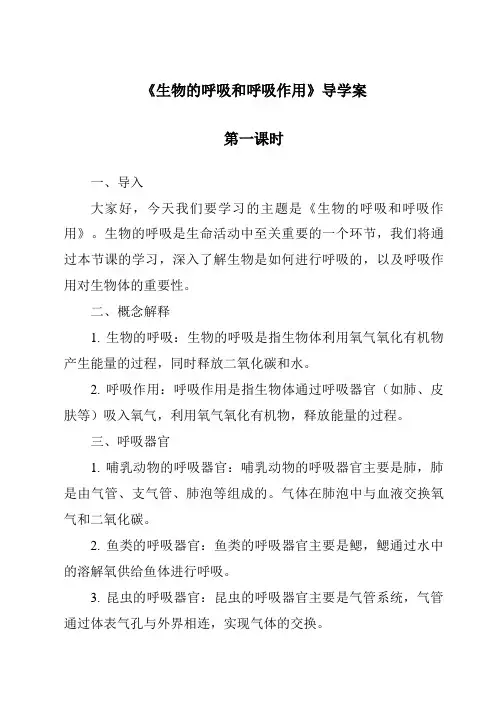 《生物的呼吸和呼吸作用》导学案

第一课时

一、导入

大家好，今天我们要学习的主题是《生物的呼吸和呼吸作用》。生物的呼吸是生命活动中至关重要的一个环节，我们将通过本节课的学习，深入了解生物是如何进行呼吸的，以及呼吸作用对生物体的重要性。

二、概念解释

1. 生物的呼吸：生物的呼吸是指生物体利用氧气氧化有机物产生能量的过程，同时释放二氧化碳和水。

2. 呼吸作用：呼吸作用是指生物体通过呼吸器官（如肺、皮肤等）吸入氧气，利用氧气氧化有机物，释放能量的过程。

三、呼吸器官

1. 哺乳动物的呼吸器官：哺乳动物的呼吸器官主要是肺，肺是由气管、支气管、肺泡等组成的。气体在肺泡中与血液交换氧气和二氧化碳。

2. 鱼类的呼吸器官：鱼类的呼吸器官主要是鳃，鳃通过水中的溶解氧供给鱼体进行呼吸。

3. 昆虫的呼吸器官：昆虫的呼吸器官主要是气管系统，气管通过体表气孔与外界相连，实现气体的交换。